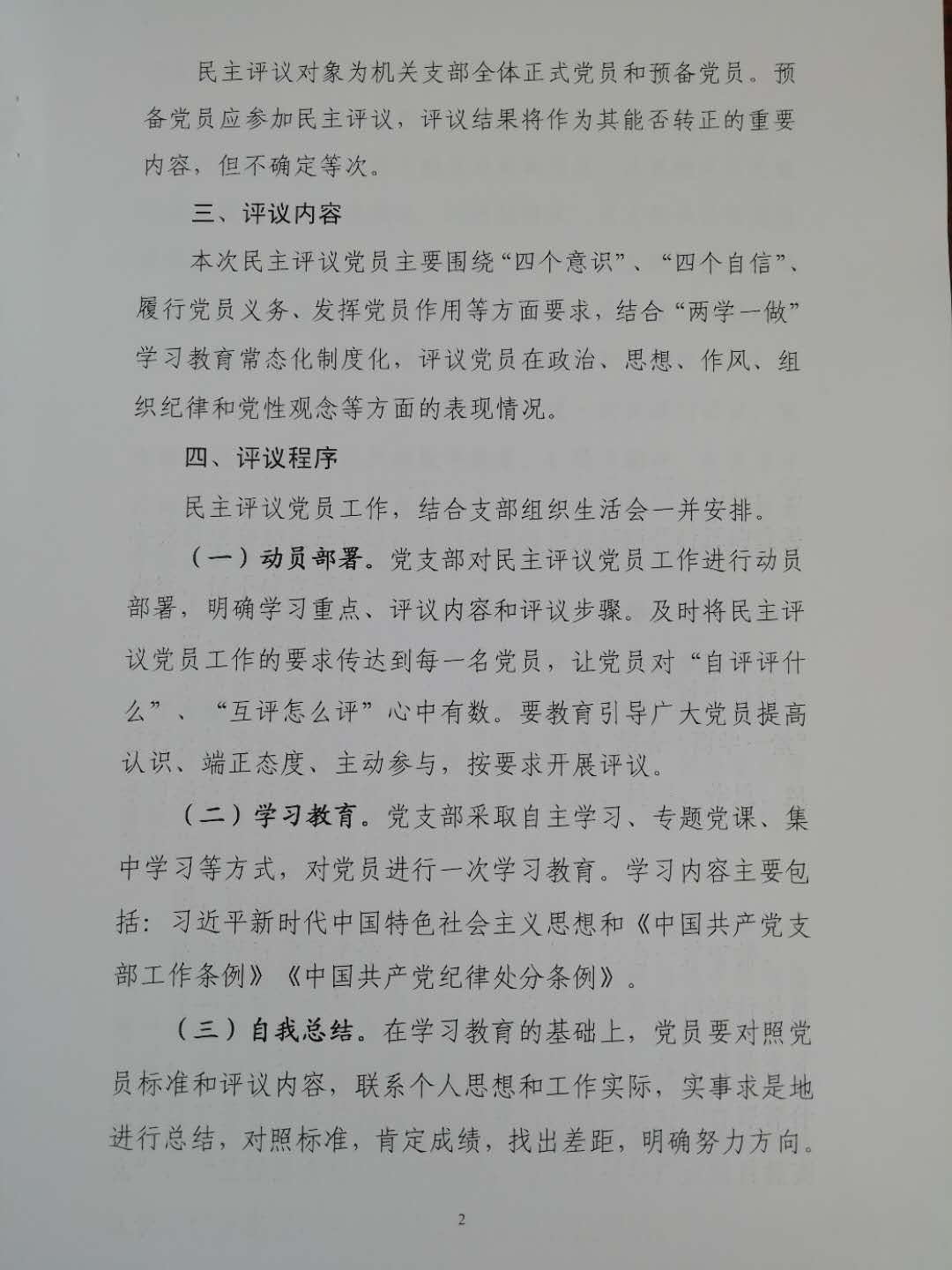 民主评议对象为机关支部全体正式党员和预备党员。预备党员应参加民主评议，评议结果将作为其能否转正的重要内容，但不确定等次。

三、评议内容

本次民主评议党员主要围绕“四个意识”、“四个自信”、履行党员义务、发挥党员作用等方面要求，结合“两学一做”学习教育常态化制度化，评议党员在政治、思想、作风、组织纪律和党性观念等方面的表现情况。

四、评议程序

民主评议党员工作，结合支部组织生活会一并安排。

（一）动员部署。党支部对民主评议党员工作进行动员部署，明确学习重点、评议内容和评议步骤。及时将民主评议党员工作的要求传达到每一名党员，让党员对“自评评什么”、“互评怎么评”心中有数。要教育引导广大党员提高认识、端正态度、主动参与，按要求开展评议。

（二）学习教育。党支部采取自主学习、专题党课、集中学习等方式，对党员进行一次学习教育。学习内容主要包括：习近平新时代中国特色社会主义思想和《中国共产党支部工作条例》《中国共产党纪律处分条例》。

（三）自我总结。在学习教育的基础上，党员要对照党员标准和评议内容，联系个人思想和工作实际，实事求是地进行总结，对照标准，肯定成绩，找出差距，明确努力方向。

2